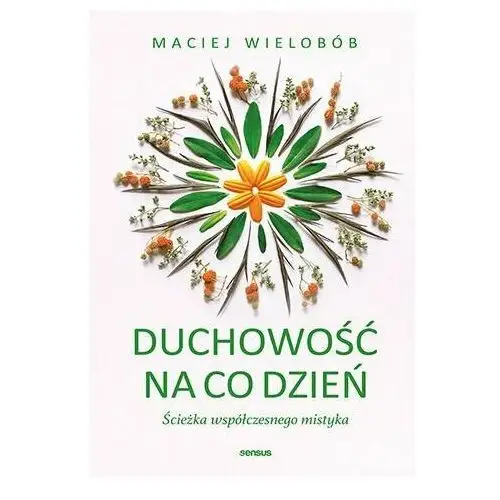 MACIEJ WIELOBÓB

DUCHOWOŚĆ NA CO DZIEŃ

Ścieżka współczesnego mistyka

sensus